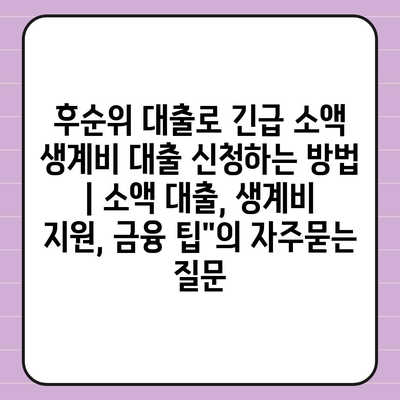 후순위 대출로 긴급 소액 생계비 대출 신청하는 방법 | 소액 대출, 생계비 지원, 금융 팁"의 자주묻는 질문